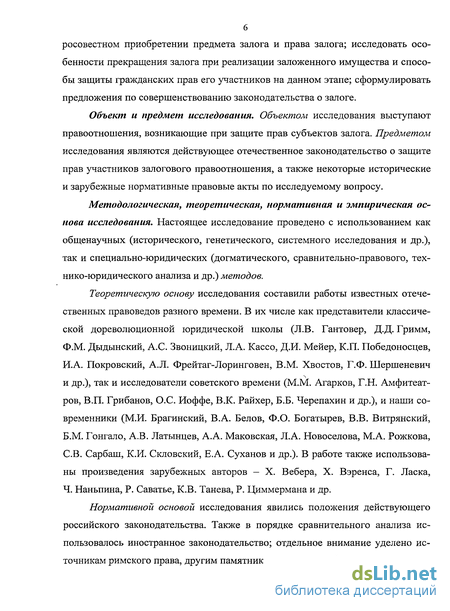 6

росовестном приобретении предмета залога и права залога; исследовать особенности прекращения залога при реализации заложенного имущества и способы защиты гражданских прав его участников на данном этапе; сформулировать предложения по совершенствованию законодательства о залоге.

Объект и предмет исследования. Объектом исследования выступают правоотношения, возникающие при защите прав субъектов залога. Предметом исследования являются действующее отечественное законодательство о защите прав участников залогового правоотношения, а также некоторые исторические и зарубежные нормативные правовые акты по исследуемому вопросу.

Методологическая, теоретическая, нормативная и эмпирическая основа исследования. Настоящее исследование проведено с использованием как общенаучных (исторического, генетического, системного исследования и др.), так и специально-юридических (догматического, сравнительно-правового, технико-юридического анализа и др.) методов.

Теоретическую основу исследования составили работы известных отечественных правоведов разного времени. В их числе как представители классической дореволюционной юридической школы (Л.В. Гантовер, Д.Д. Гримм, Ф.М. Дыдынский, А.С. Звоницкий, Л.А. Кассо, Д.И. Мейер, К.П. Победоносцев, И.А. Покровский, А.Л. Фрейтаг-Лоринговен, В.М. Хвостов, Г.Ф. Шершеневич и др.), так и исследователи советского времени (М.М. Агарков, Г.Н. Амфитеатров, В.П. Грибанов, О.С. Иоффе, В.К. Райхер, Б.Б. Черепахин и др.), и наши современники (М.И. Брагинский, В.А. Белов, Ф.О. Богатырев, В.В. Витрянский, Б.М. Гонгало, А.В. Латынцев, А.А. Маковская, Л.А. Новоселова, М.А. Рожкова, С.В. Сарбаш, К.И. Скловский, Е.А. Суханов и др.). В работе также использованы произведения зарубежных авторов – Х. Вебера, Х. Вэренса, Г. Ласка, Ч. Наньпина, Р. Саватье, К.В. Танева, Р. Циммермана и др.

Нормативной основой исследования явились положения действующего российского законодательства. Также в порядке сравнительного анализа использовалось иностранное законодательство; отдельное внимание уделено источникам римского права, другим памятник

dsLib.net
библиотека диссертаций